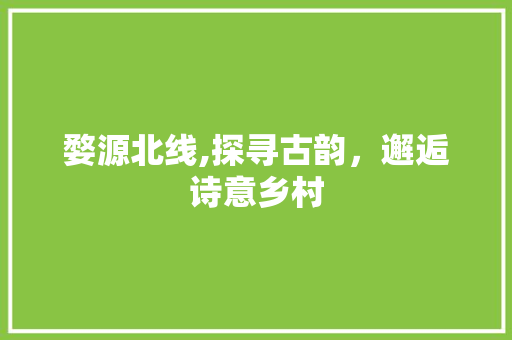 婺源北线,探寻古韵，邂逅诗意乡村